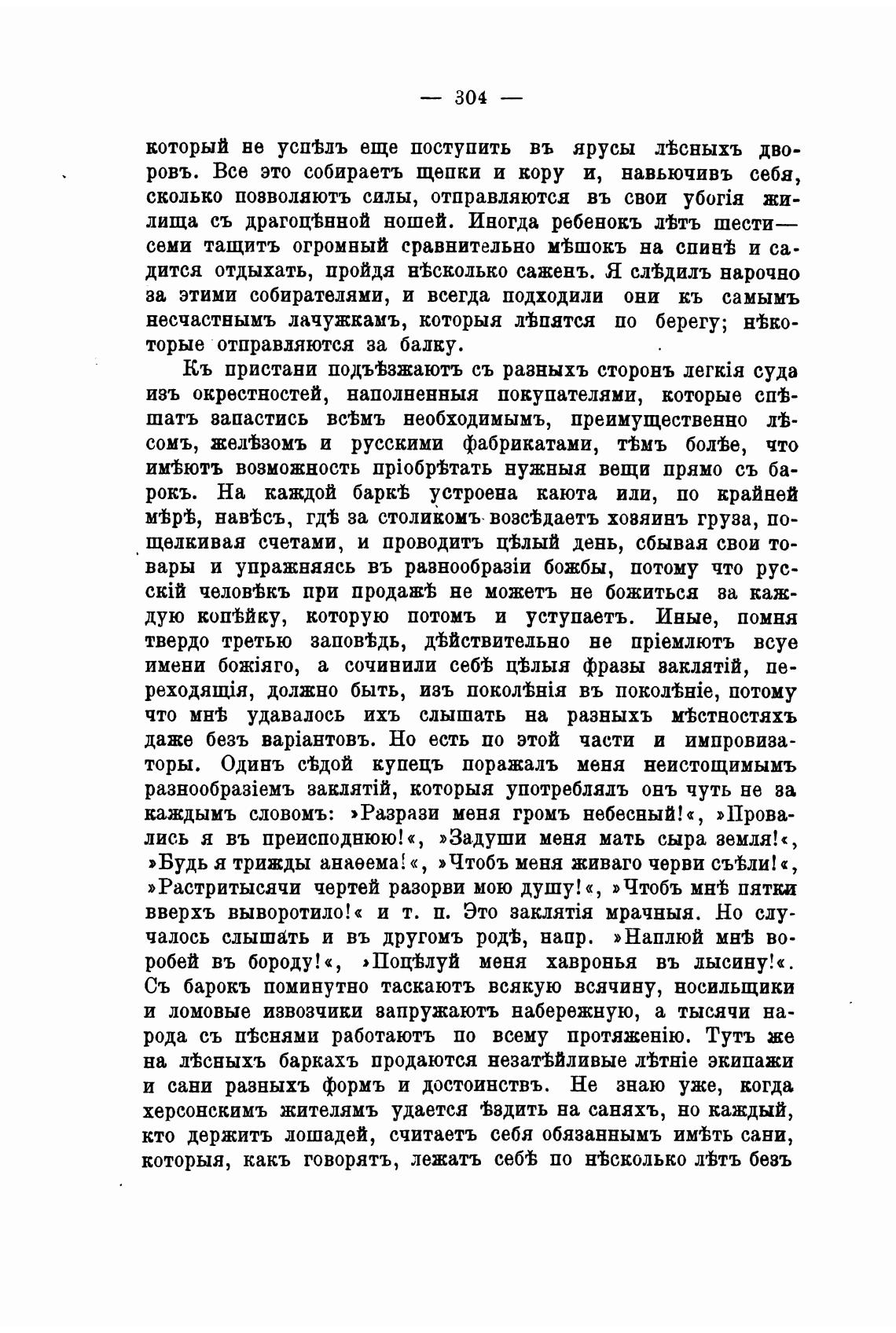 — 304 —

который не успѣлъ еще поступить въ ярусы лѣсныхъ дворовъ. Все это собираетъ щепки и кору и, навьючивъ себя, сколько позволяютъ силы, отправляются въ свои убогія жилища съ драгоцѣнной ношей. Иногда ребенокъ лѣтъ шести—семи тащитъ огромный сравнительно мѣшокъ на спинѣ и садится отдыхать, пройдя нѣсколько саженъ. Я слѣдилъ нарочно за этими собирателями, и всегда подходили они къ самымъ несчастнымъ лачужкамъ, которыя лѣпятся по берегу; нѣкоторые отправляются за балку.

Къ пристани подъѣзжаютъ съ разныхъ сторонъ легкія суда изъ окрестностей, наполненныя покупателями, которые спѣшатъ запастись всѣмъ необходимымъ, преимущественно лѣсомъ, желѣзомъ и русскими фабрикатами, тѣмъ болѣе, что имѣютъ возможность пріобрѣтать нужныя вещи прямо съ барокъ. На каждой баркѣ устроена каюта или, по крайней мѣрѣ, навѣсъ, гдѣ за столикомъ возсѣдаетъ хозяинъ груза, пощелкивая счетами, и проводитъ цѣлый день, сбывая свои товары и упражняясь въ разнообразіи божбы, потому что русскій человѣкъ при продажѣ не можетъ не божиться за каждую копѣйку, которую потомъ и уступаетъ. Иные, помня твердо третью заповѣдь, дѣйствительно не пріемлютъ всуе имени божіяго, а сочинили себѣ цѣлыя фразы заклятій, переходящія, должно быть, изъ поколѣнія въ поколѣніе, потому что мнѣ удавалось ихъ слышать на разныхъ мѣстностяхъ даже безъ варіантовъ. Но есть по этой части и импровизаторы. Одинъ сѣдой купецъ поражалъ меня неистощимымъ разнообразіемъ заклятій, которыя употреблялъ онъ чуть не за каждымъ словомъ: »Разрази меня громъ небесный!«, »Провались я въ преисподнюю!«, »Задуши меня мать сыра земля!«, »Будь я трижды анаѳема!«, »Чтобъ меня живаго черви съѣли!«, »Растритысячи чертей разорви мою душу!«, »Чтобъ мнѣ пятки вверхъ выворотило!« и т. п. Это заклятія мрачныя. Но случалось слышать и въ другомъ родѣ, напр. »Наплюй мнѣ воробей въ бороду!«, »Поцѣлуй меня хавронья въ лысину!«. Съ барокъ поминутно таскаютъ всякую всячину, носильщики и ломовые извозчики запружаютъ набережную, а тысячи народа съ пѣснями работаютъ по всему протяженію. Тутъ же на лѣсныхъ баркахъ продаются незатѣйливые лѣтніе экипажи и сани разныхъ формъ и достоинствъ. Не знаю уже, когда херсонскимъ жителямъ удается ѣздить на саняхъ, но каждый, кто держитъ лошадей, считаетъ себя обязаннымъ имѣть сани, которыя, какъ говорятъ, лежатъ себѣ по нѣсколько лѣтъ безъ